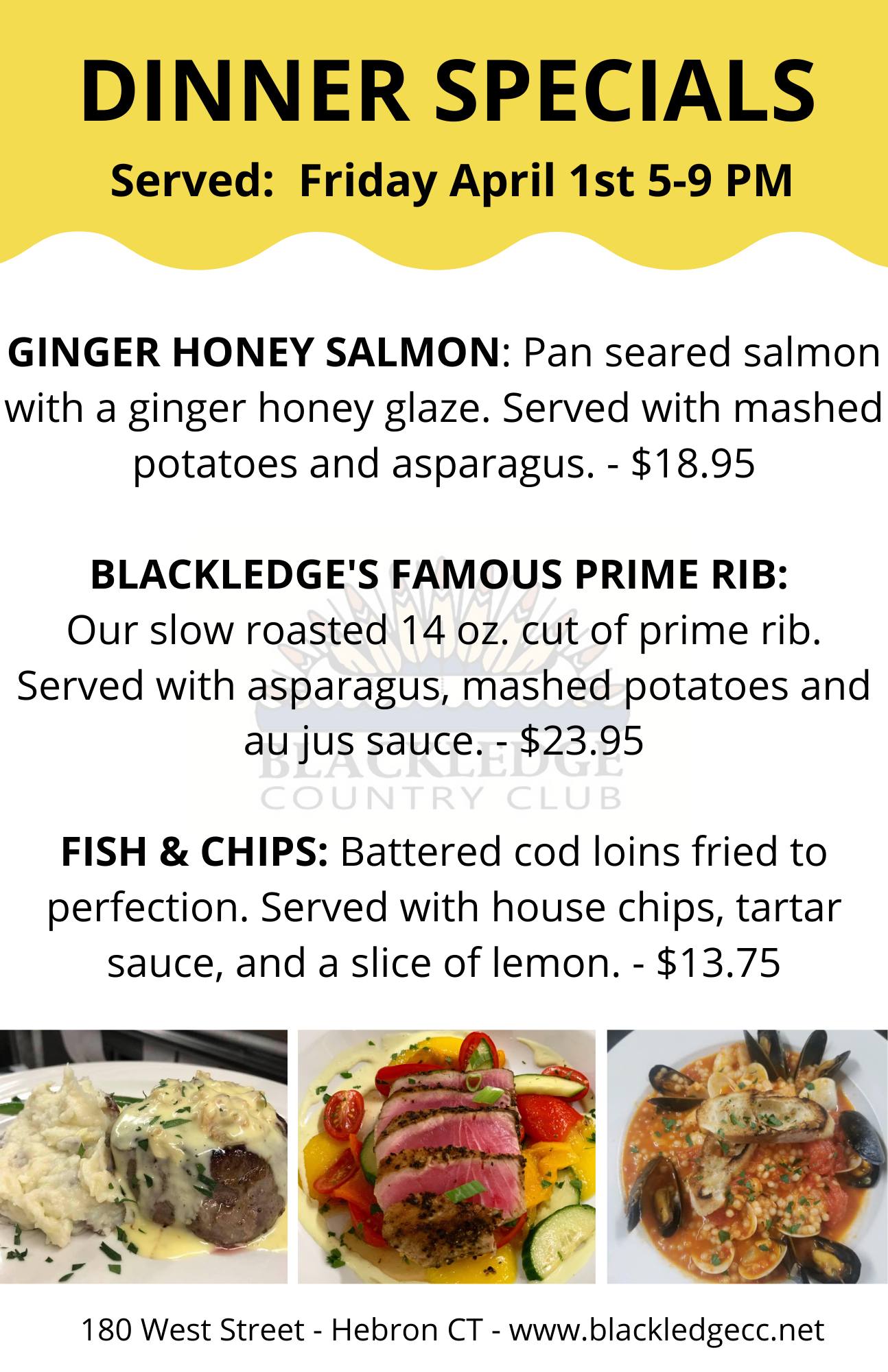 DINNER SPECIALS

Served: Friday April 1st 5-9 PM

GINGER HONEY SALMON: Pan seared salmon with a ginger honey glaze. Served with mashed potatoes and asparagus. - $18.95

BLACKLEDGE'S FAMOUS PRIME RIB:
Our slow roasted 14 oz. cut of prime rib. Served with asparagus, mashed potatoes and au jus sauce. - $23.95

FISH & CHIPS: Battered cod loins fried to perfection. Served with house chips, tartar sauce, and a slice of lemon. - $13.75

180 West Street - Hebron CT - www.blackledgecc.net

BLACKLEDGE
COUNTRY CLUB